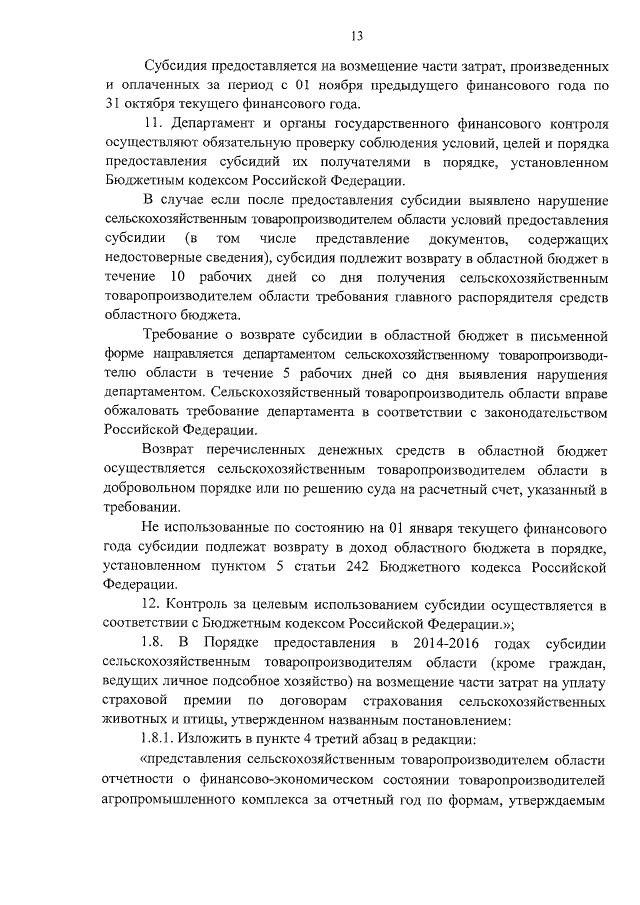 13

Субсидия предоставляется на возмещение части затрат, произведенных и оплаченных за период с 01 ноября предыдущего финансового года по 31 октября текущего финансового года.

11. Департамент и органы государственного финансового контроля осуществляют обязательную проверку соблюдения условий, целей и порядка предоставления субсидий их получателями в порядке, установленном Бюджетным кодексом Российской Федерации.

В случае если после предоставления субсидии выявлено нарушение сельскохозяйственным товаропроизводителем области условий предоставления субсидии (в том числе представление документов, содержащих недостоверные сведения), субсидия подлежит возврату в областной бюджет в течение 10 рабочих дней со дня получения сельскохозяйственным товаропроизводителем области требования главного распорядителя средств областного бюджета.

Требование о возврате субсидии в областной бюджет в письменной форме направляется департаментом сельскохозяйственному товаропроизводителю области в течение 5 рабочих дней со дня выявления нарушения департаментом. Сельскохозяйственный товаропроизводитель области вправе обжаловать требование департамента в соответствии с законодательством Российской Федерации.

Возврат перечисленных денежных средств в областной бюджет осуществляется сельскохозяйственным товаропроизводителем области в добровольном порядке или по решению суда на расчетный счет, указанный в требовании.

Не использованные по состоянию на 01 января текущего финансового года субсидии подлежат возврату в доход областного бюджета в порядке, установленном пунктом 5 статьи 242 Бюджетного кодекса Российской Федерации.

12. Контроль за целевым использованием субсидии осуществляется в соответствии с Бюджетным кодексом Российской Федерации.»;

1.8. В Порядке предоставления в 2014-2016 годах субсидии сельскохозяйственным товаропроизводителям области (кроме граждан, ведущих личное подсобное хозяйство) на возмещение части затрат на уплату страховой премии по договорам страхования сельскохозяйственных животных и птицы, утвержденном названным постановлением:

1.8.1. Изложить в пункте 4 третий абзац в редакции:

«представления сельскохозяйственным товаропроизводителем области отчетности о финансово-экономическом состоянии товаропроизводителей агропромышленного комплекса за отчетный год по формам, утверждаемым